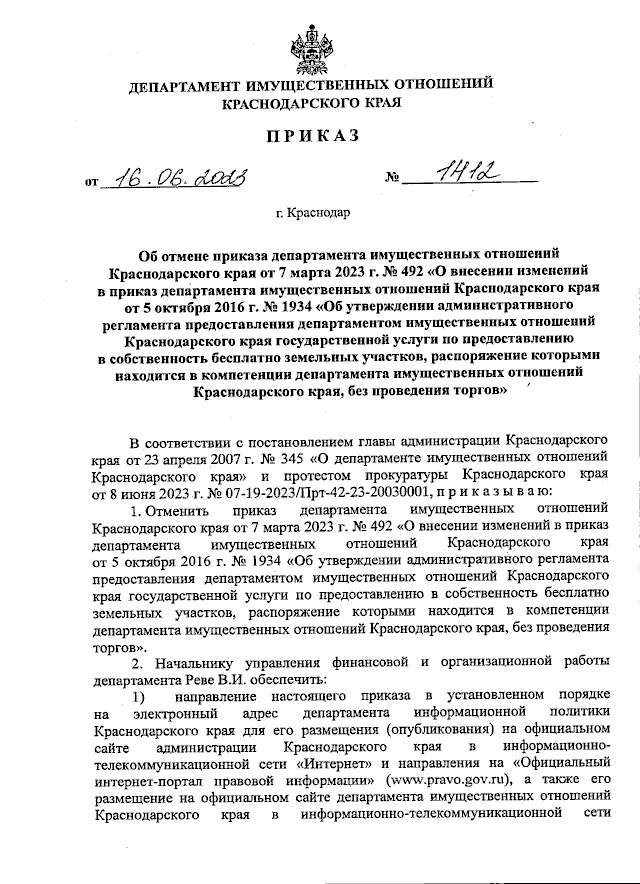 ДЕПАРТАМЕНТ ИМУЩЕСТВЕННЫХ ОТНОШЕНИЙ КРАСНОДАРСКОГО КРАЯ

ПРИКАЗ

от 16.06.2023 № 1412

г. Краснодар

Об отмене приказа департамента имущественных отношений Краснодарского края от 7 марта 2023 г. № 492 «О внесении изменений в приказ департамента имущественных отношений Краснодарского края от 5 октября 2016 г. № 1934 «Об утверждении административного регламента предоставления департаментом имущественных отношений Краснодарского края государственной услуги по предоставлению в собственность бесплатно земельных участков, распоряжение которыми находится в компетенции департамента имущественных отношений Краснодарского края, без проведения торгов»

В соответствии с постановлением главы администрации Краснодарского края от 23 апреля 2007 г. № 345 «О департаменте имущественных отношений Краснодарского края» и протестом прокуратуры Краснодарского края от 8 июня 2023 г. № 07-19-2023/Прт-42-23-20030001, приказываю:

1. Отменить приказ департамента имущественных отношений Краснодарского края от 7 марта 2023 г. № 492 «О внесении изменений в приказ департамента имущественных отношений Краснодарского края от 5 октября 2016 г. № 1934 «Об утверждении административного регламента предоставления департаментом имущественных отношений Краснодарского края государственной услуги по предоставлению в собственность бесплатно земельных участков, распоряжение которыми находится в компетенции департамента имущественных отношений Краснодарского края, без проведения торгов».

2. Начальнику управления финансовой и организационной работы департамента Реве В.И. обеспечить:

1) направление настоящего приказа в установленном порядке на электронный адрес департамента информационной политики Краснодарского края для его размещения (опубликования) на официальном сайте администрации Краснодарского края в информационно-телекоммуникационной сети «Интернет» и направления на «Официальный интернет-портал правовой информации» (www.pravo.gov.ru), а также его размещение на официальном сайте департамента имущественных отношений Краснодарского края в информационно-телекоммуникационной сети